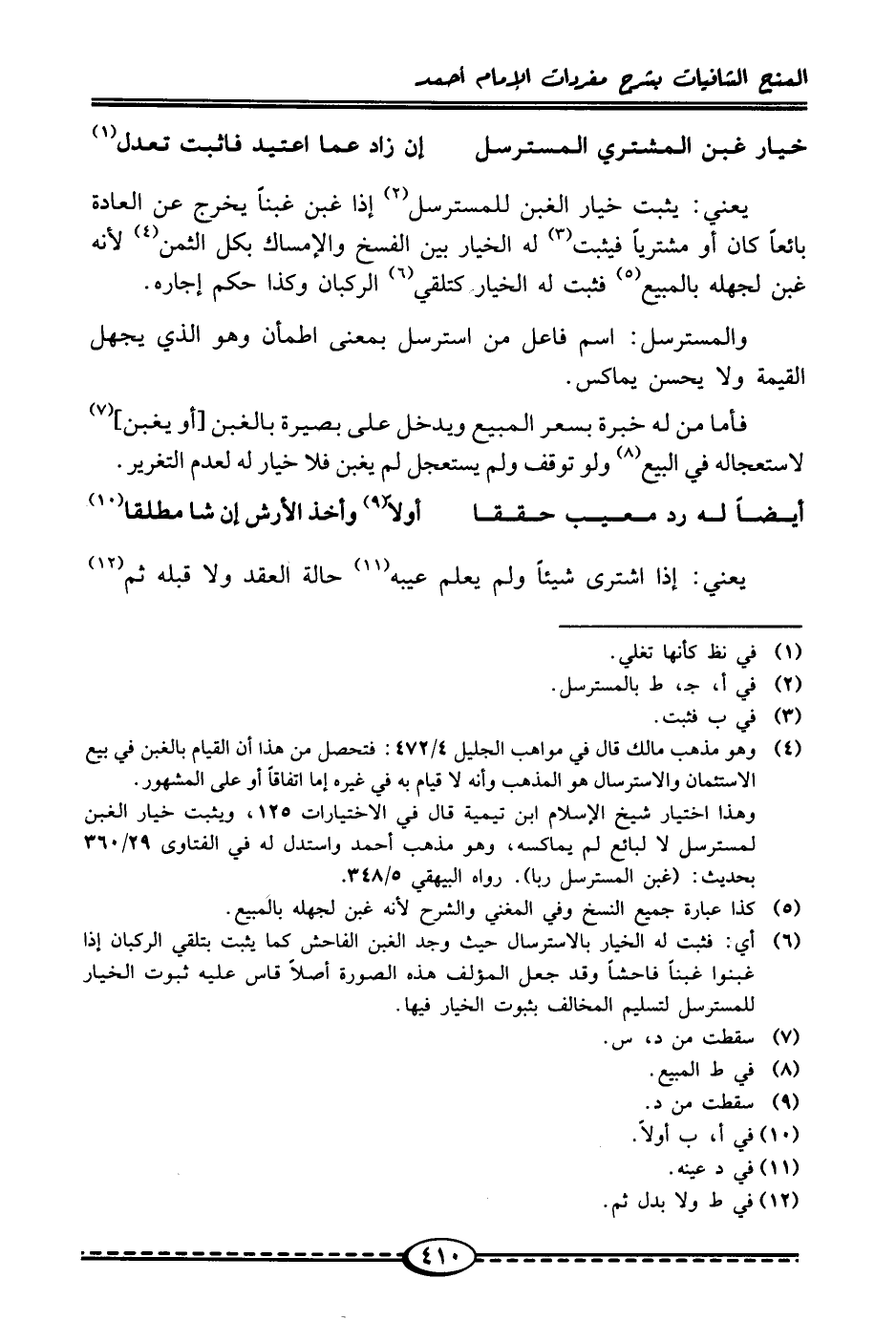 المنح الشافيات بشرح مفردات الإمام أحمد

خيار غبن المشتري المسترسل إن زاد عما اعتيد فاثبت تعدل(١)

يعني: يثبت خيار الغبن للمسترسل(٢) إذا غبن غبناً يخرج عن العادة بائعاً كان أو مشترياً فيثبت(٣) له الخيار بين الفسخ والإمساك بكل الثمن(٤) لأنه غبن لجهله بالمبيع(٥) فثبت له الخيار كتلقي(٦) الركبان وكذا حكم إجاره.

والمسترسل: اسم فاعل من استرسل بمعنى اطمأن وهو الذي يجهل القيمة ولا يحسن يماكس.

فأما من له خبرة بسعر المبيع ويدخل على بصيرة بالغبن [أو يغبن](٧) لاستعجاله في البيع(٨) ولو توقف ولم يستعجل لم يغبن فلا خيار له لعدم التغرير.

أيضاً له رد معيب حققا أولا(٩) وأخذ الأرش إن شا مطلقا(١٠)

يعني: إذا اشترى شيئاً ولم يعلم عيبه(١١) حالة العقد ولا قبله ثم(١٢)

(١) في نظ كأنها تغلي.
(٢) في أ، جـ، ط بالمسترسل.
(٣) في ب فثبت.
(٤) وهو مذهب مالك قال في مواهب الجليل ٤٧٢/٤: فتحصل من هذا أن القيام بالغبن في بيع الاستئمان والاسترسال هو المذهب وأنه لا قيام به في غيره إما اتفاقاً أو على المشهور.
وهذا اختيار شيخ الإسلام ابن تيمية قال في الاختيارات ١٢٥، ويثبت خيار الغبن لمسترسل لا لبائع لم يماكسه، وهو مذهب أحمد واستدل له في الفتاوى ٣٦٠/٢٩ بحديث: (غبن المسترسل ربا). رواه البيهقي ٣٤٨/٥.
(٥) كذا عبارة جميع النسخ وفي المغني والشرح لأنه غبن لجهله بالمبيع.
(٦) أي: فثبت له الخيار بالاسترسال حيث وجد الغبن الفاحش كما يثبت بتلقي الركبان إذا غبنوا غبناً فاحشاً وقد جعل المؤلف هذه الصورة أصلاً قاس عليه ثبوت الخيار للمسترسل لتسليم المخالف بثبوت الخيار فيها.
(٧) سقطت من د، س.
(٨) في ط المبيع.
(٩) سقطت من د.
(١٠) في أ، ب أولاً.
(١١) في د عينه.
(١٢) في ط ولا بدل ثم.

٤١٠